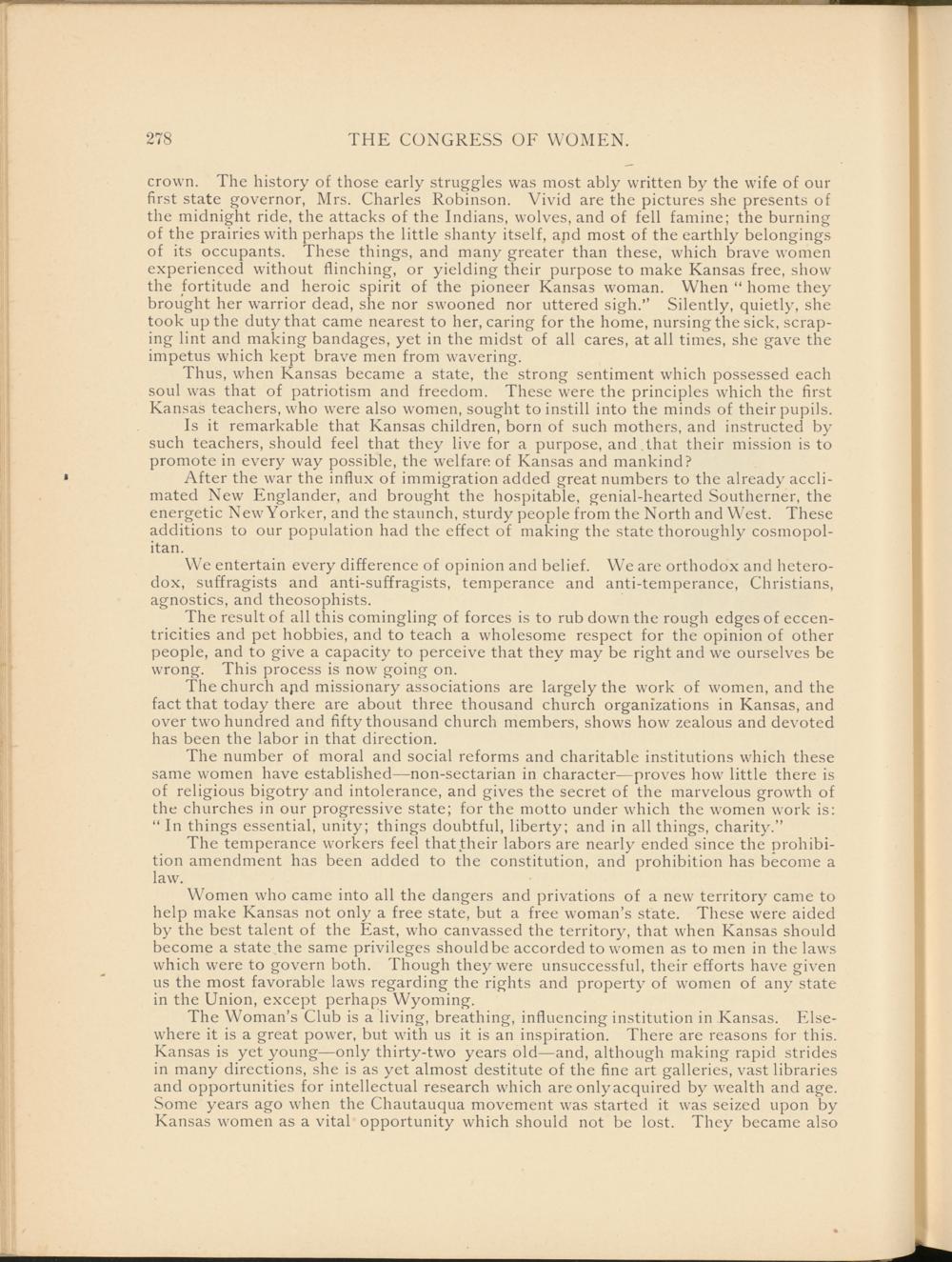 278 THE CONGRESS OF WOMEN.

crown. The history of those early struggles was most ably written by the wife of our first state governor, Mrs. Charles Robinson. Vivid are the pictures she presents of the midnight ride, the attacks of the Indians, wolves, and of fell famine; the burning of the prairies with perhaps the little shanty itself, and most of the earthly belongings of its occupants. These things, and many greater than these, which brave women experienced without flinching, or yielding their purpose to make Kansas free, show the fortitude and heroic spirit of the pioneer Kansas woman. When "home they brought her warrior dead, she nor swooned nor uttered sigh." Silently, quietly, she took up the duty that came nearest to her, caring for the home, nursing the sick, scraping lint and making bandages, yet in the midst of all cares, at all times, she gave the impetus which kept brave men from wavering.

Thus, when Kansas became a state, the strong sentiment which possessed each soul was that of patriotism and freedom. These were the principles which the first Kansas teachers, who were also women, sought to instill into the minds of their pupils.

Is it remarkable that Kansas children, born of such mothers, and instructed by such teachers, should feel that they live for a purpose, and that their mission is to promote in every way possible, the welfare of Kansas and mankind?

After the war the influx of immigration added great numbers to the already acclimated New Englander, and brought the hospitable, genial-hearted Southerner, the energetic New Yorker, and the staunch, sturdy people from the North and West. These additions to our population had the effect of making the state thoroughly cosmopolitan.

We entertain every difference of opinion and belief. We are orthodox and heterodox, suffragists and anti-suffragists, temperance and anti-temperance, Christians, agnostics, and theosophists.

The result of all this comingling of forces is to rub down the rough edges of eccentricities and pet hobbies, and to teach a wholesome respect for the opinion of other people, and to give a capacity to perceive that they may be right and we ourselves be wrong. This process is now going on.

The church and missionary associations are largely the work of women, and the fact that today there are about three thousand church organizations in Kansas, and over two hundred and fifty thousand church members, shows how zealous and devoted has been the labor in that direction.

The number of moral and social reforms and charitable institutions which these same women have established—non-sectarian in character—proves how little there is of religious bigotry and intolerance, and gives the secret of the marvelous growth of the churches in our progressive state; for the motto under which the women work is: "In things essential, unity; things doubtful, liberty; and in all things, charity."

The temperance workers feel that their labors are nearly ended since the prohibition amendment has been added to the constitution, and prohibition has become a law.

Women who came into all the dangers and privations of a new territory came to help make Kansas not only a free state, but a free woman's state. These were aided by the best talent of the East, who canvassed the territory, that when Kansas should become a state the same privileges should be accorded to women as to men in the laws which were to govern both. Though they were unsuccessful, their efforts have given us the most favorable laws regarding the rights and property of women of any state in the Union, except perhaps Wyoming.

The Woman's Club is a living, breathing, influencing institution in Kansas. Elsewhere it is a great power, but with us it is an inspiration. There are reasons for this. Kansas is yet young—only thirty-two years old—and, although making rapid strides in many directions, she is as yet almost destitute of the fine art galleries, vast libraries and opportunities for intellectual research which are only acquired by wealth and age. Some years ago when the Chautauqua movement was started it was seized upon by Kansas women as a vital opportunity which should not be lost. They became also